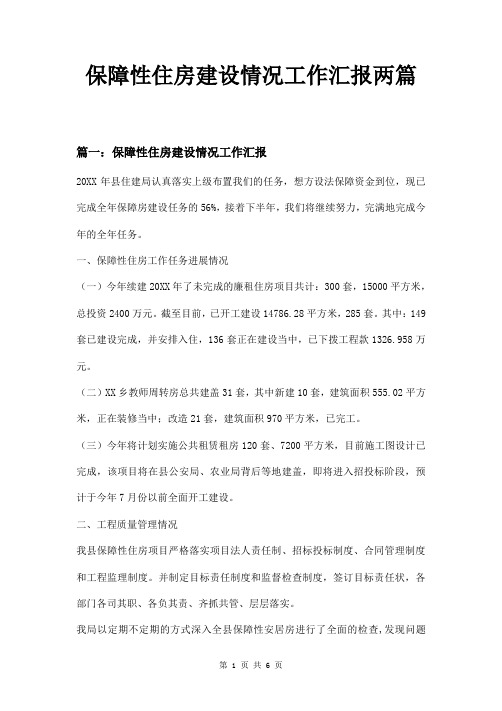 保障性住房建设情况工作汇报两篇

篇一：保障性住房建设情况工作汇报

20XX 年县住建局认真落实上级布置我们的任务，想方设法保障资金到位，现已完成全年保障房建设任务的 56%，接着下半年，我们将继续努力，完满地完成今年的全年任务。

一、保障性住房工作任务进展情况

（一）今年续建 20XX 年了未完成的廉租住房项目共计：300 套，15000 平方米，总投资 2400 万元。截至目前，已开工建设 14786.28 平方米，285 套。其中：149 套已建设完成，并安排入住，136 套正在建设当中，已下拨工程款 1326.958 万元。

（二）XX 乡教师周转房总共建盖 31 套，其中新建 10 套，建筑面积 555.02 平方米，正在装修当中；改造 21 套，建筑面积 970 平方米，已完工。

（三）今年将计划实施公共租赁租房 120 套、7200 平方米，目前施工图设计已完成，该项目将在县公安局、农业局背后等地建盖，即将进入招投标阶段，预计于今年 7 月份以前全面开工建设。

二、工程质量管理情况

我县保障性住房项目严格落实项目法人责任制、招标投标制度、合同管理制度和工程监理制度。并制定目标责任制度和监督检查制度，签订目标责任状，各部门各司其职、各负其责、齐抓共管、层层落实。

我局以定期不定期的方式深入全县保障性安居房进行了全面的检查，发现问题

第 1 页 共 6 页